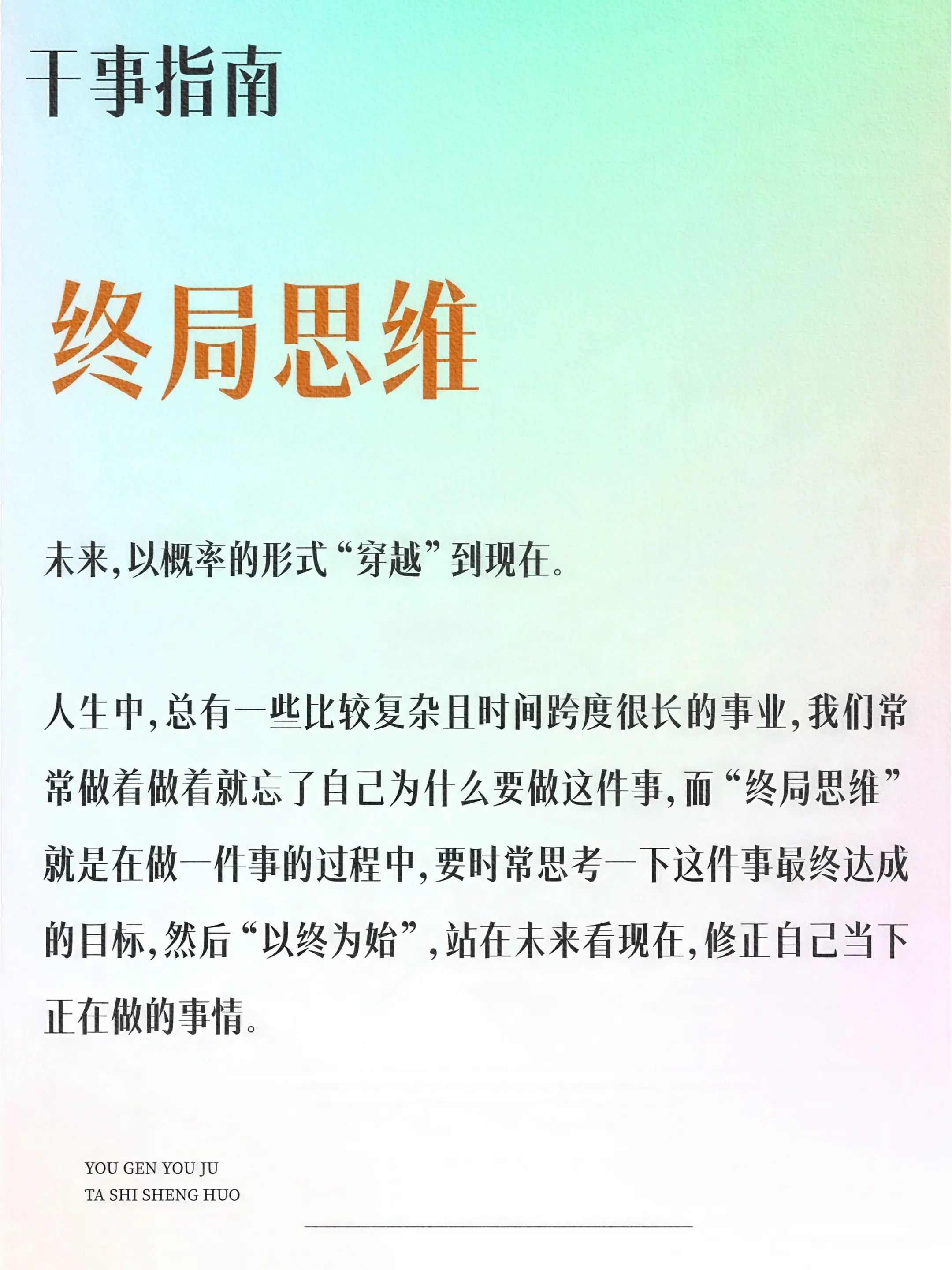 干事指南

终局思维

未来,以概率的形式“穿越”到现在。

人生中,总有一些比较复杂且时间跨度很长的事业,我们常常做着做着就忘了自己为什么要做这件事,而“终局思维”就是在做一件事的过程中,要时常思考一下这件事最终达成的目标,然后“以终为始”,站在未来看现在,修正自己当下正在做的事情。

YOU GEN YOU JU
TA SHI SHENG HUO